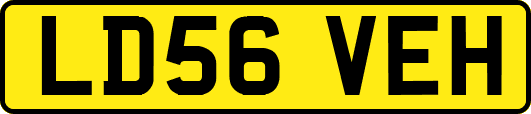 LD56 VEH